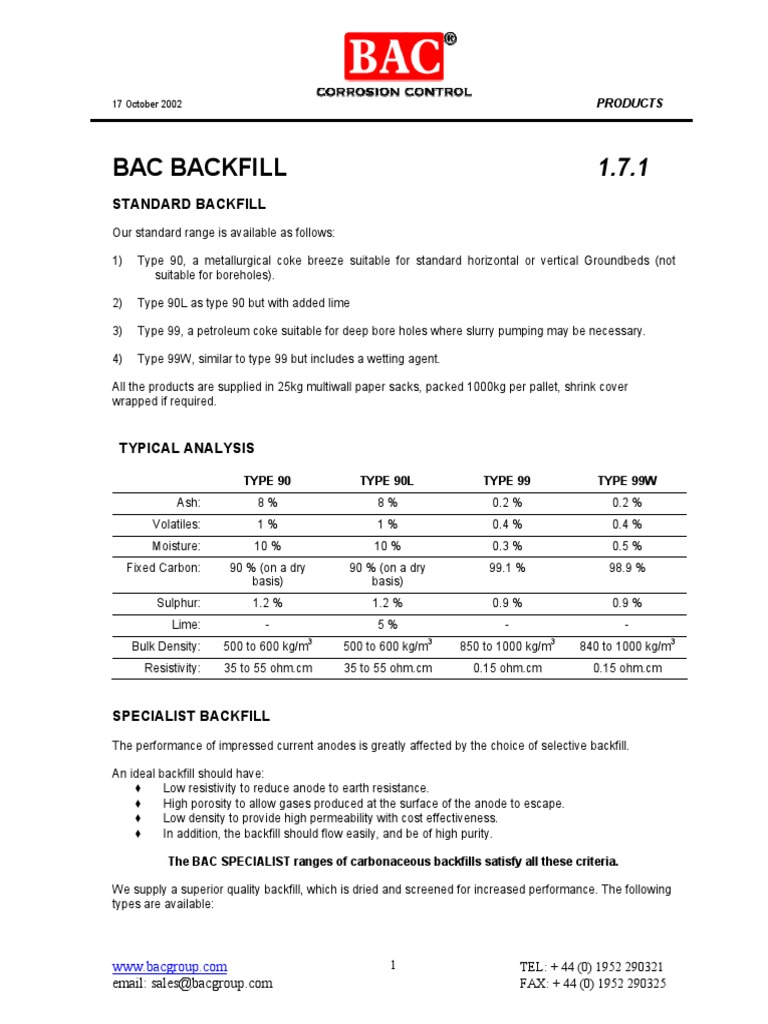 BAC®
CORROSION CONTROL

17 October 2002

PRODUCTS

BAC BACKFILL

1.7.1

STANDARD BACKFILL

Our standard range is available as follows:

1) Type 90, a metallurgical coke breeze suitable for standard horizontal or vertical Groundbeds (not suitable for boreholes).

2) Type 90L as type 90 but with added lime

3) Type 99, a petroleum coke suitable for deep bore holes where slurry pumping may be necessary.

4) Type 99W, similar to type 99 but includes a wetting agent.

All the products are supplied in 25kg multiwall paper sacks, packed 1000kg per pallet, shrink cover wrapped if required.

TYPICAL ANALYSIS

| | TYPE 90 | TYPE 90L | TYPE 99 | TYPE 99W |
|---|---|---|---|---|
| Ash: | 8 % | 8 % | 0.2 % | 0.2 % |
| Volatiles: | 1 % | 1 % | 0.4 % | 0.4 % |
| Moisture: | 10 % | 10 % | 0.3 % | 0.5 % |
| Fixed Carbon: | 90 % (on a dry basis) | 90 % (on a dry basis) | 99.1 % | 98.9 % |
| Sulphur: | 1.2 % | 1.2 % | 0.9 % | 0.9 % |
| Lime: | - | 5 % | - | - |
| Bulk Density: | 500 to 600 kg/m$^3$ | 500 to 600 kg/m$^3$ | 850 to 1000 kg/m$^3$ | 840 to 1000 kg/m$^3$ |
| Resistivity: | 35 to 55 ohm.cm | 35 to 55 ohm.cm | 0.15 ohm.cm | 0.15 ohm.cm |

SPECIALIST BACKFILL

The performance of impressed current anodes is greatly affected by the choice of selective backfill.

An ideal backfill should have:
♦ Low resistivity to reduce anode to earth resistance.
♦ High porosity to allow gases produced at the surface of the anode to escape.
♦ Low density to provide high permeability with cost effectiveness.
♦ In addition, the backfill should flow easily, and be of high purity.

The BAC SPECIALIST ranges of carbonaceous backfills satisfy all these criteria.

We supply a superior quality backfill, which is dried and screened for increased performance. The following types are available:

www.bacgroup.com
email: sales@bacgroup.com

1

TEL: + 44 (0) 1952 290321
FAX: + 44 (0) 1952 290325